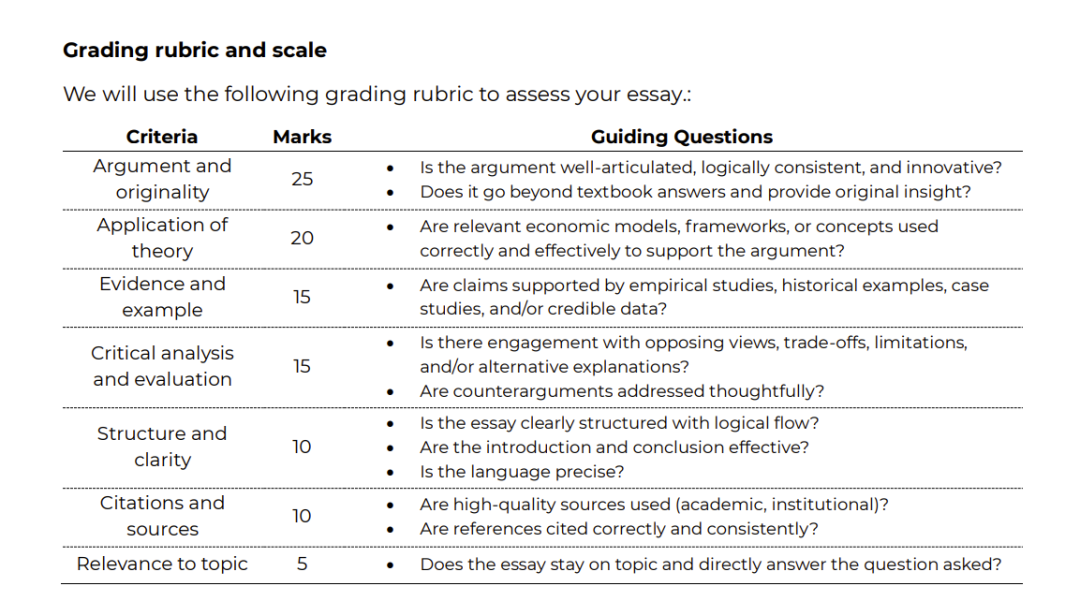 Grading rubric and scale

We will use the following grading rubric to assess your essay.:

| Criteria | Marks | Guiding Questions |
|---|---|---|
| Argument and originality | 25 | • Is the argument well-articulated, logically consistent, and innovative? • Does it go beyond textbook answers and provide original insight? |
| Application of theory | 20 | • Are relevant economic models, frameworks, or concepts used correctly and effectively to support the argument? |
| Evidence and example | 15 | • Are claims supported by empirical studies, historical examples, case studies, and/or credible data? |
| Critical analysis and evaluation | 15 | • Is there engagement with opposing views, trade-offs, limitations, and/or alternative explanations? • Are counterarguments addressed thoughtfully? |
| Structure and clarity | 10 | • Is the essay clearly structured with logical flow? • Are the introduction and conclusion effective? • Is the language precise? |
| Citations and sources | 10 | • Are high-quality sources used (academic, institutional)? • Are references cited correctly and consistently? |
| Relevance to topic | 5 | • Does the essay stay on topic and directly answer the question asked? |